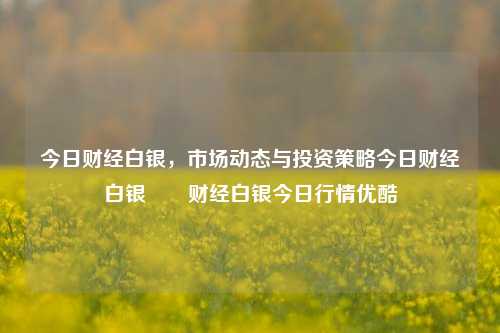 今日财经白银，市场动态与投资策略今日财经白银　　财经白银今日行情优酷